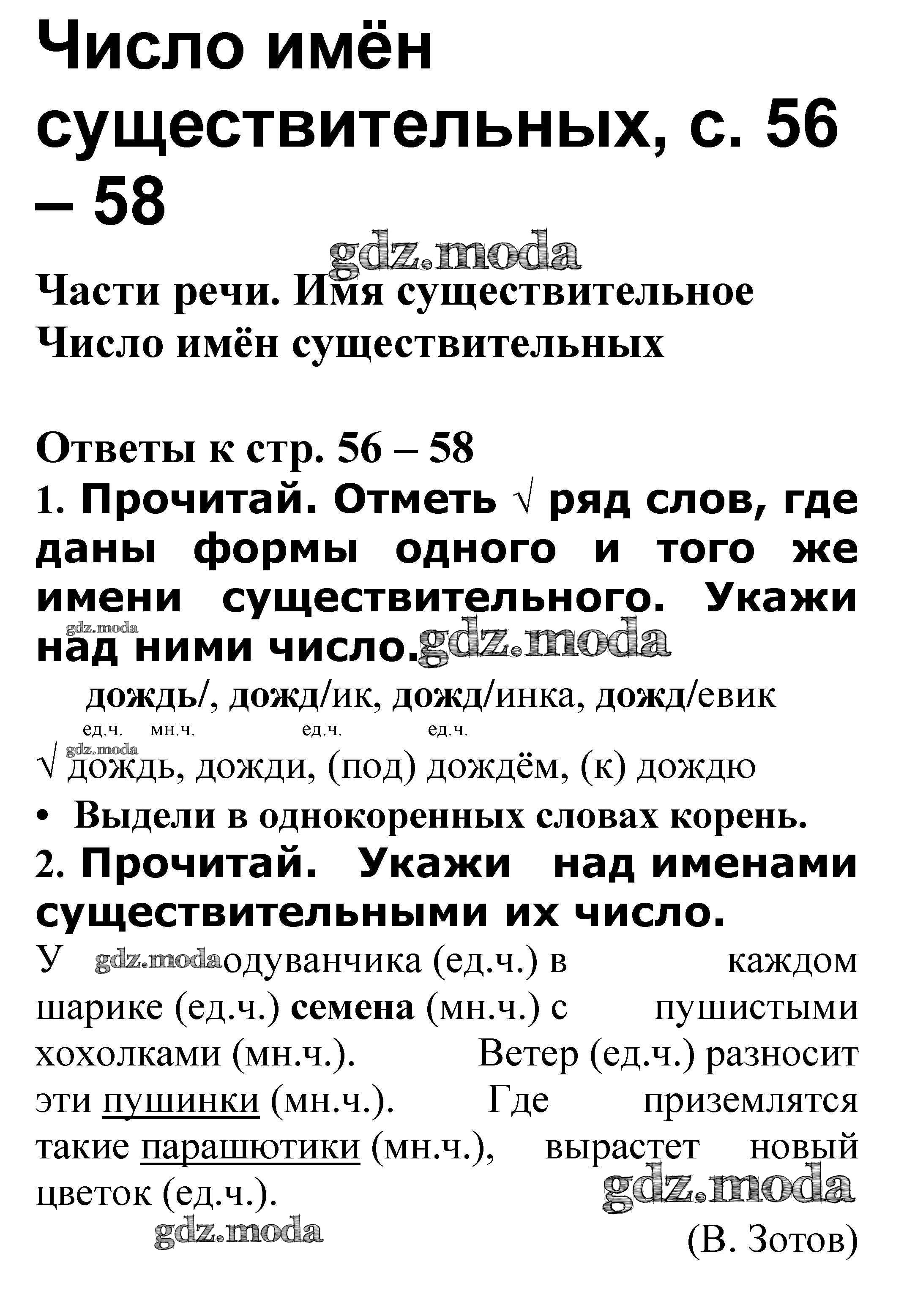 Число имён существительных, с. 56 – 58

gdz.moda

Части речи. Имя существительное
Число имён существительных

Ответы к стр. 56 – 58
1. Прочитай. Отметь √ ряд слов, где даны формы одного и того же имени существительного. Укажи над ними число.

gdz.moda
gdz.moda

дождь/, дожд/ик, дожд/инка, дожд/евик
ед.ч. мн.ч. ед.ч. ед.ч.
gdz.moda
√ дождь, дожди, (под) дождём, (к) дождю
• Выдели в однокоренных словах корень.
2. Прочитай. Укажи над именами существительными их число.
У gdz.moda одуванчика (ед.ч.) в каждом шарике (ед.ч.) семена (мн.ч.) с пушистыми хохолками (мн.ч.). Ветер (ед.ч.) разносит эти пушинки (мн.ч.). Где приземлятся такие парашютики (мн.ч.), вырастет новый цветок (ед.ч.).

gdz.moda
gdz.moda
(В. Зотов)